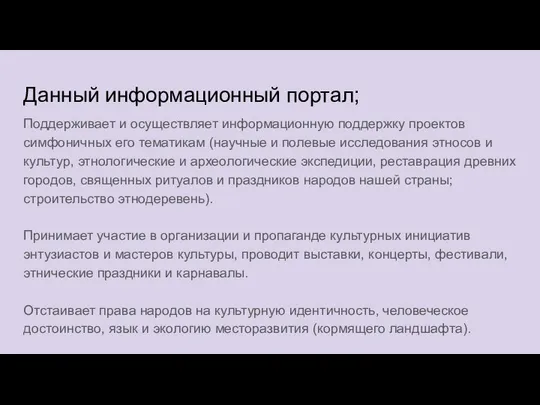 Данный информационный портал;

Поддерживает и осуществляет информационную поддержку проектов симфоничных его тематикам (научные и полевые исследования этносов и культур, этнологические и археологические экспедиции, реставрация древних городов, священных ритуалов и праздников народов нашей страны; строительство этнодеревень).

Принимает участие в организации и пропаганде культурных инициатив энтузиастов и мастеров культуры, проводит выставки, концерты, фестивали, этнические праздники и карнавалы.

Отстаивает права народов на культурную идентичность, человеческое достоинство, язык и экологию месторазвития (кормящего ландшафта).